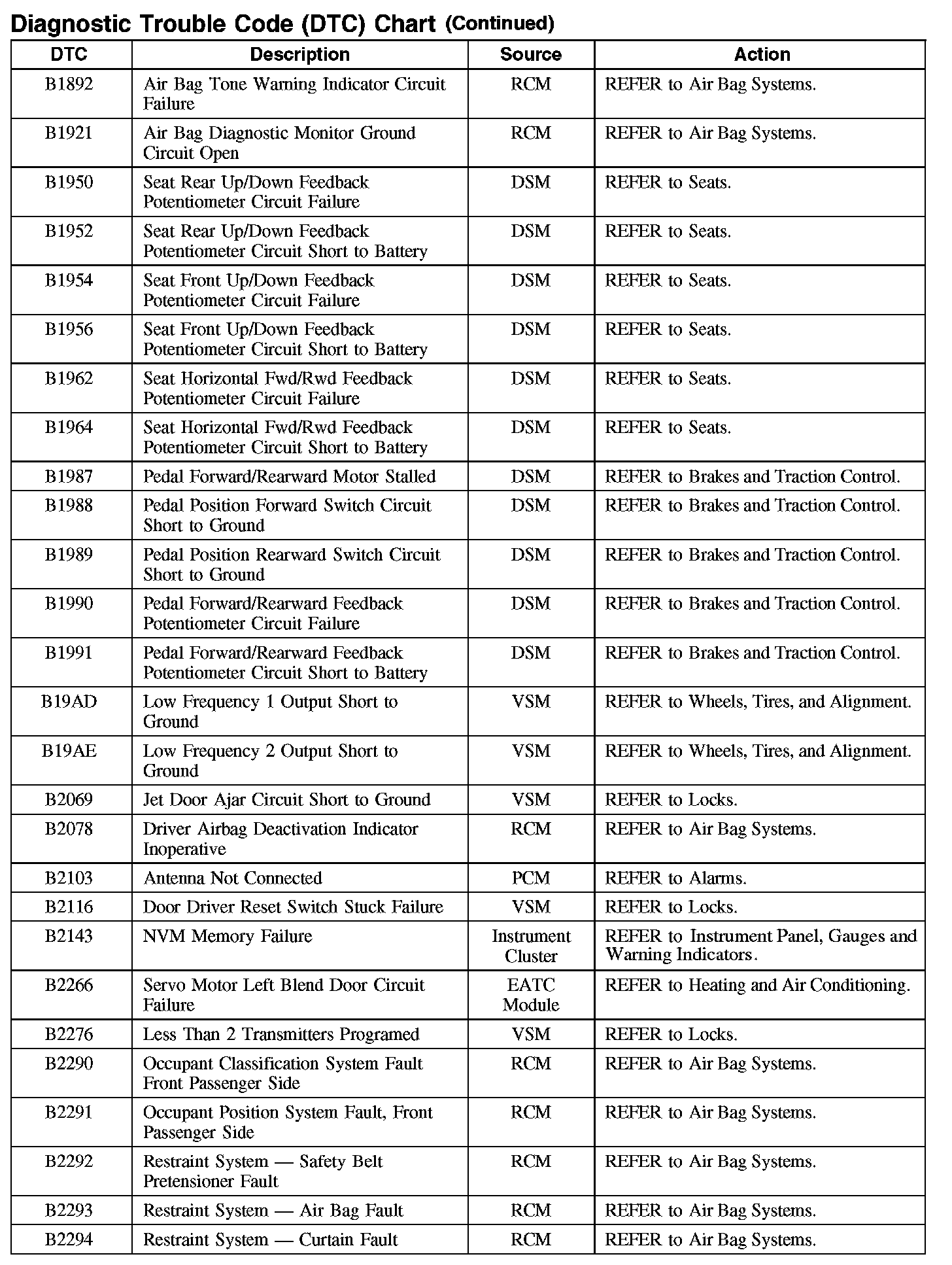 Diagnostic Trouble Code (DTC) Chart (Continued)

| DTC | Description | Source | Action |
|---|---|---|---|
| B1892 | Air Bag Tone Warning Indicator Circuit Failure | RCM | REFER to Air Bag Systems. |
| B1921 | Air Bag Diagnostic Monitor Ground Circuit Open | RCM | REFER to Air Bag Systems. |
| B1950 | Seat Rear Up/Down Feedback Potentiometer Circuit Failure | DSM | REFER to Seats. |
| B1952 | Seat Rear Up/Down Feedback Potentiometer Circuit Short to Battery | DSM | REFER to Seats. |
| B1954 | Seat Front Up/Down Feedback Potentiometer Circuit Failure | DSM | REFER to Seats. |
| B1956 | Seat Front Up/Down Feedback Potentiometer Circuit Short to Battery | DSM | REFER to Seats. |
| B1962 | Seat Horizontal Fwd/Rwd Feedback Potentiometer Circuit Failure | DSM | REFER to Seats. |
| B1964 | Seat Horizontal Fwd/Rwd Feedback Potentiometer Circuit Short to Battery | DSM | REFER to Seats. |
| B1987 | Pedal Forward/Rearward Motor Stalled | DSM | REFER to Brakes and Traction Control. |
| B1988 | Pedal Position Forward Switch Circuit Short to Ground | DSM | REFER to Brakes and Traction Control. |
| B1989 | Pedal Position Rearward Switch Circuit Short to Ground | DSM | REFER to Brakes and Traction Control. |
| B1990 | Pedal Forward/Rearward Feedback Potentiometer Circuit Failure | DSM | REFER to Brakes and Traction Control. |
| B1991 | Pedal Forward/Rearward Feedback Potentiometer Circuit Short to Battery | DSM | REFER to Brakes and Traction Control. |
| B19AD | Low Frequency 1 Output Short to Ground | VSM | REFER to Wheels, Tires, and Alignment. |
| B19AE | Low Frequency 2 Output Short to Ground | VSM | REFER to Wheels, Tires, and Alignment. |
| B2069 | Jet Door Ajar Circuit Short to Ground | VSM | REFER to Locks. |
| B2078 | Driver Airbag Deactivation Indicator Inoperative | RCM | REFER to Air Bag Systems. |
| B2103 | Antenna Not Connected | PCM | REFER to Alarms. |
| B2116 | Door Driver Reset Switch Stuck Failure | VSM | REFER to Locks. |
| B2143 | NVM Memory Failure | Instrument Cluster | REFER to Instrument Panel, Gauges and Warning Indicators. |
| B2266 | Servo Motor Left Blend Door Circuit Failure | EATC Module | REFER to Heating and Air Conditioning. |
| B2276 | Less Than 2 Transmitters Programed | VSM | REFER to Locks. |
| B2290 | Occupant Classification System Fault Front Passenger Side | RCM | REFER to Air Bag Systems. |
| B2291 | Occupant Position System Fault, Front Passenger Side | RCM | REFER to Air Bag Systems. |
| B2292 | Restraint System — Safety Belt Pretensioner Fault | RCM | REFER to Air Bag Systems. |
| B2293 | Restraint System — Air Bag Fault | RCM | REFER to Air Bag Systems. |
| B2294 | Restraint System — Curtain Fault | RCM | REFER to Air Bag Systems. |